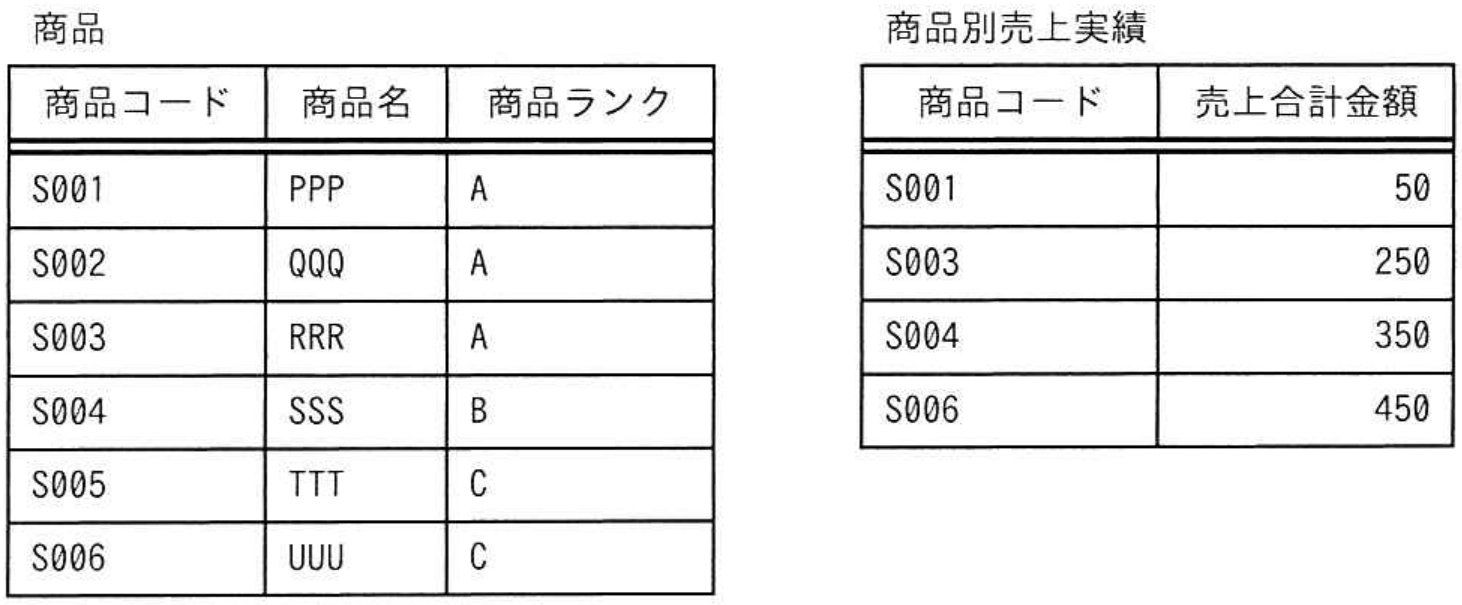 商品

| 商品コード | 商品名 | 商品ランク |
|---|---|---|
| S001 | PPP | A |
| S002 | QQQ | A |
| S003 | RRR | A |
| S004 | SSS | B |
| S005 | TTT | C |
| S006 | UUU | C |

商品別売上実績

| 商品コード | 売上合計金額 |
|---|---|
| S001 | 50 |
| S003 | 250 |
| S004 | 350 |
| S006 | 450 |